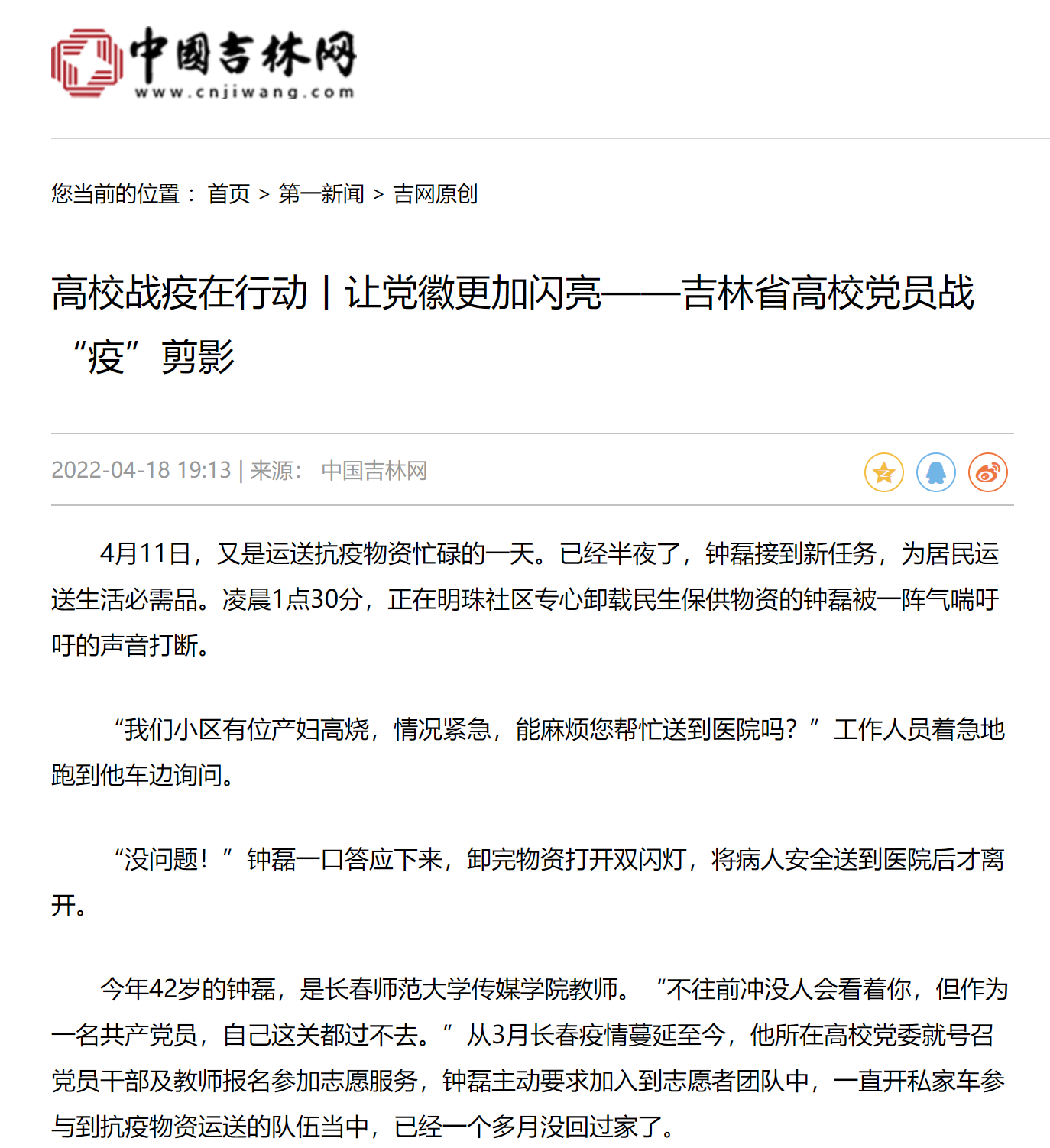 中国吉林网
www.cnjiwang.com

您当前的位置： 首页 > 第一新闻 > 吉网原创

高校战疫在行动丨让党徽更加闪亮——吉林省高校党员战“疫”剪影

2022-04-18 19:13 | 来源： 中国吉林网

4月11日，又是运送抗疫物资忙碌的一天。已经半夜了，钟磊接到新任务，为居民运送生活必需品。凌晨1点30分，正在明珠社区专心卸载民生保供物资的钟磊被一阵气喘吁吁的声音打断。

“我们小区有位产妇高烧，情况紧急，能麻烦您帮忙送到医院吗？”工作人员着急地跑到他车边询问。

“没问题！”钟磊一口答应下来，卸完物资打开双闪灯，将病人安全送到医院后才离开。

今年42岁的钟磊，是长春师范大学传媒学院教师。“不往前冲没人会看着你，但作为一名共产党员，自己这关都过不去。”从3月长春疫情蔓延至今，他所在高校党委就号召党员干部及教师报名参加志愿服务，钟磊主动要求加入到志愿者团队中，一直开私家车参与到抗疫物资运送的队伍当中，已经一个多月没回过家了。